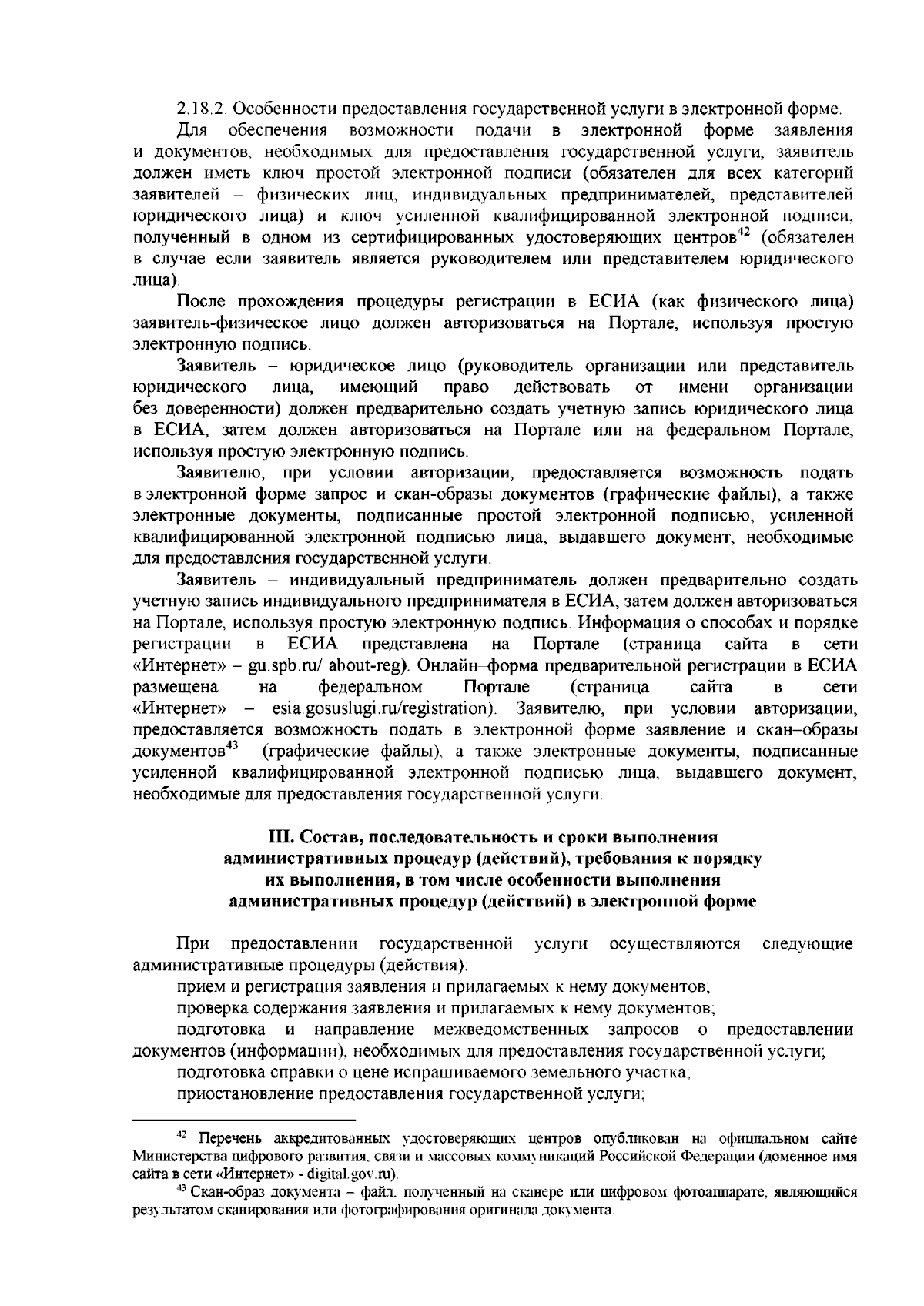 2.18.2. Особенности предоставления государственной услуги в электронной форме.

Для обеспечения возможности подачи в электронной форме заявления и документов, необходимых для предоставления государственной услуги, заявитель должен иметь ключ простой электронной подписи (обязателен для всех категорий заявителей – физических лиц, индивидуальных предпринимателей, представителей юридического лица) и ключ усиленной квалифицированной электронной подписи, полученный в одном из сертифицированных удостоверяющих центров$^{42}$ (обязателен в случае если заявитель является руководителем или представителем юридического лица).

После прохождения процедуры регистрации в ЕСИА (как физического лица) заявитель-физическое лицо должен авторизоваться на Портале, используя простую электронную подпись.

Заявитель – юридическое лицо (руководитель организации или представитель юридического лица, имеющий право действовать от имени организации без доверенности) должен предварительно создать учетную запись юридического лица в ЕСИА, затем должен авторизоваться на Портале или на федеральном Портале, используя простую электронную подпись.

Заявителю, при условии авторизации, предоставляется возможность подать в электронной форме запрос и скан-образы документов (графические файлы), а также электронные документы, подписанные простой электронной подписью, усиленной квалифицированной электронной подписью лица, выдавшего документ, необходимые для предоставления государственной услуги.

Заявитель – индивидуальный предприниматель должен предварительно создать учетную запись индивидуального предпринимателя в ЕСИА, затем должен авторизоваться на Портале, используя простую электронную подпись. Информация о способах и порядке регистрации в ЕСИА представлена на Портале (страница сайта в сети «Интернет» – gu.spb.ru/ about-reg). Онлайн–форма предварительной регистрации в ЕСИА размещена на федеральном Портале (страница сайта в сети «Интернет» – esia.gosuslugi.ru/registration). Заявителю, при условии авторизации, предоставляется возможность подать в электронной форме заявление и скан–образы документов$^{43}$ (графические файлы), а также электронные документы, подписанные усиленной квалифицированной электронной подписью лица, выдавшего документ, необходимые для предоставления государственной услуги.

III. Состав, последовательность и сроки выполнения административных процедур (действий), требования к порядку их выполнения, в том числе особенности выполнения административных процедур (действий) в электронной форме

При предоставлении государственной услуги осуществляются следующие административные процедуры (действия):

прием и регистрация заявления и прилагаемых к нему документов;

проверка содержания заявления и прилагаемых к нему документов;

подготовка и направление межведомственных запросов о предоставлении документов (информации), необходимых для предоставления государственной услуги;

подготовка справки о цене испрашиваемого земельного участка;

приостановление предоставления государственной услуги;

$^{42}$ Перечень аккредитованных удостоверяющих центров опубликован на официальном сайте Министерства цифрового развития, связи и массовых коммуникаций Российской Федерации (доменное имя сайта в сети «Интернет» - digital.gov.ru).

$^{43}$ Скан-образ документа – файл, полученный на сканере или цифровом фотоаппарате, являющийся результатом сканирования или фотографирования оригинала документа.